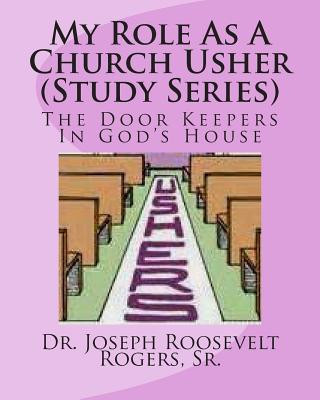 My Role As A Church Usher (Study Series)

The Door Keepers In God's House

USHERS

Dr. Joseph Roosevelt Rogers, Sr.